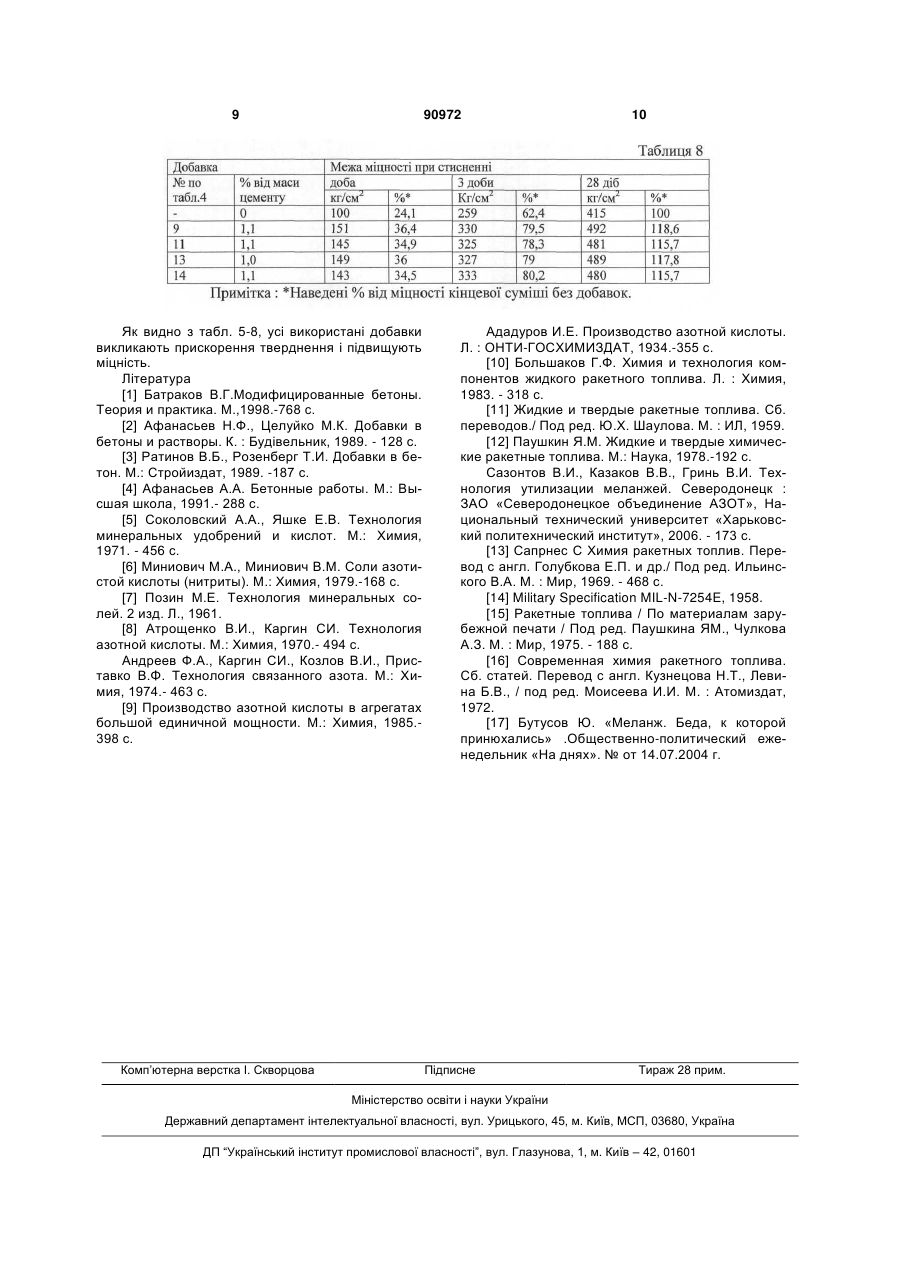 9 90972 10

Таблиця 8

| Добавка | | Межа міцності при стисненні | | | | | |
|---|---|---|---|---|---|---|---|
| № по табл.4 | % від маси цементу | доба | | 3 доби | | 28 діб | |
| | | кг/см$^2$ | %* | Кг/см$^2$ | %* | кг/см$^2$ | %* |
| - | 0 | 100 | 24,1 | 259 | 62,4 | 415 | 100 |
| 9 | 1,1 | 151 | 36,4 | 330 | 79,5 | 492 | 118,6 |
| 11 | 1,1 | 145 | 34,9 | 325 | 78,3 | 481 | 115,7 |
| 13 | 1,0 | 149 | 36 | 327 | 79 | 489 | 117,8 |
| 14 | 1,1 | 143 | 34,5 | 333 | 80,2 | 480 | 115,7 |

Примітка : *Наведені % від міцності кінцевої суміші без добавок.

Як видно з табл. 5-8, усі використані добавки викликають прискорення тверднення і підвищують міцність.

Література

[1] Батраков В.Г.Модифицированные бетоны. Теория и практика. М.,1998.-768 с.

[2] Афанасьев Н.Ф., Целуйко М.К. Добавки в бетоны и растворы. К. : Будівельник, 1989. - 128 с.

[3] Ратинов В.Б., Розенберг Т.И. Добавки в бетон. М.: Стройиздат, 1989. -187 с.

[4] Афанасьев А.А. Бетонные работы. М.: Высшая школа, 1991.- 288 с.

[5] Соколовский А.А., Яшке Е.В. Технология минеральных удобрений и кислот. М.: Химия, 1971. - 456 с.

[6] Миниович М.А., Миниович В.М. Соли азотистой кислоты (нитриты). М.: Химия, 1979.-168 с.

[7] Позин М.Е. Технология минеральных солей. 2 изд. Л., 1961.

[8] Атрощенко В.И., Каргин СИ. Технология азотной кислоты. М.: Химия, 1970.- 494 с.

Андреев Ф.А., Каргин СИ., Козлов В.И., Приставко В.Ф. Технология связанного азота. М.: Химия, 1974.- 463 с.

[9] Производство азотной кислоты в агрегатах большой единичной мощности. М.: Химия, 1985.- 398 с.

Ададуров И.Е. Производство азотной кислоты. Л. : ОНТИ-ГОСХИМИЗДАТ, 1934.-355 с.

[10] Большаков Г.Ф. Химия и технология компонентов жидкого ракетного топлива. Л. : Химия, 1983. - 318 с.

[11] Жидкие и твердые ракетные топлива. Сб. переводов./ Под ред. Ю.Х. Шаулова. М. : ИЛ, 1959.

[12] Паушкин Я.М. Жидкие и твердые химические ракетные топлива. М.: Наука, 1978.-192 с.

Сазонтов В.И., Казаков В.В., Гринь В.И. Технология утилизации меланжей. Северодонецк : ЗАО «Северодонецкое объединение АЗОТ», Национальный технический университет «Харьковский политехнический институт», 2006. - 173 с.

[13] Сапрнес С Химия ракетных топлив. Перевод с англ. Голубкова Е.П. и др./ Под ред. Ильинского В.А. М. : Мир, 1969. - 468 с.

[14] Military Specification MIL-N-7254E, 1958.

[15] Ракетные топлива / По материалам зарубежной печати / Под ред. Паушкина ЯМ., Чулкова А.З. М. : Мир, 1975. - 188 с.

[16] Современная химия ракетного топлива. Сб. статей. Перевод с англ. Кузнецова Н.Т., Левина Б.В., / под ред. Моисеева И.И. М. : Атомиздат, 1972.

[17] Бутусов Ю. «Меланж. Беда, к которой принюхались» .Общественно-политический еженедельник «На днях». № от 14.07.2004 г.

Комп'ютерна верстка І. Скворцова Підписне Тираж 28 прим.

Міністерство освіти і науки України

Державний департамент інтелектуальної власності, вул. Урицького, 45, м. Київ, МСП, 03680, Україна

ДП "Український інститут промислової власності", вул. Глазунова, 1, м. Київ – 42, 01601